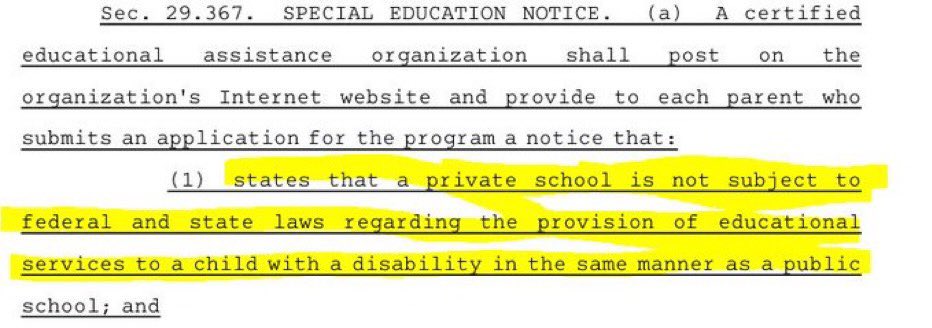 Sec. 29.367. SPECIAL EDUCATION NOTICE. (a) A certified educational assistance organization shall post on the organization's Internet website and provide to each parent who submits an application for the program a notice that:

(1) states that a private school is not subject to federal and state laws regarding the provision of educational services to a child with a disability in the same manner as a public school; and